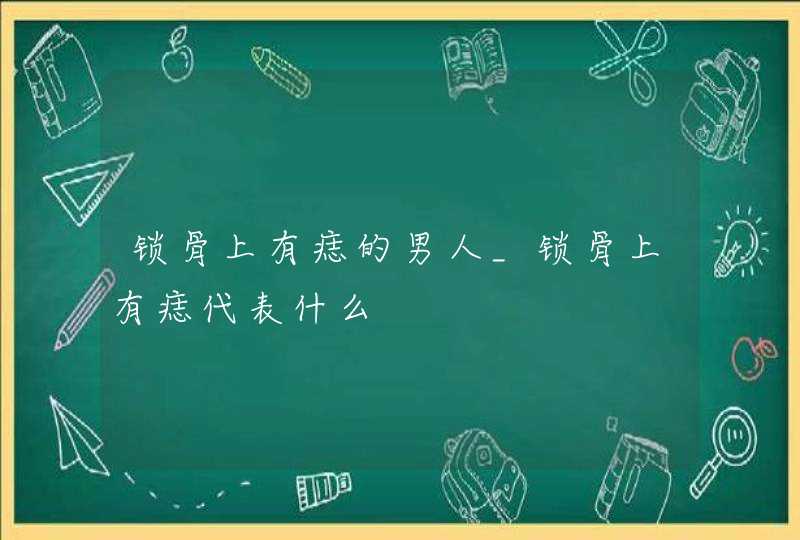 锁骨上有痣的男人_锁骨上有痣代表什么